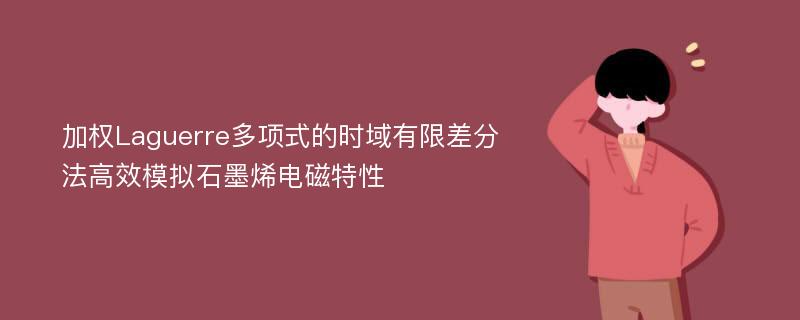 加权Laguerre多项式的时域有限差分法高效模拟石墨烯电磁特性